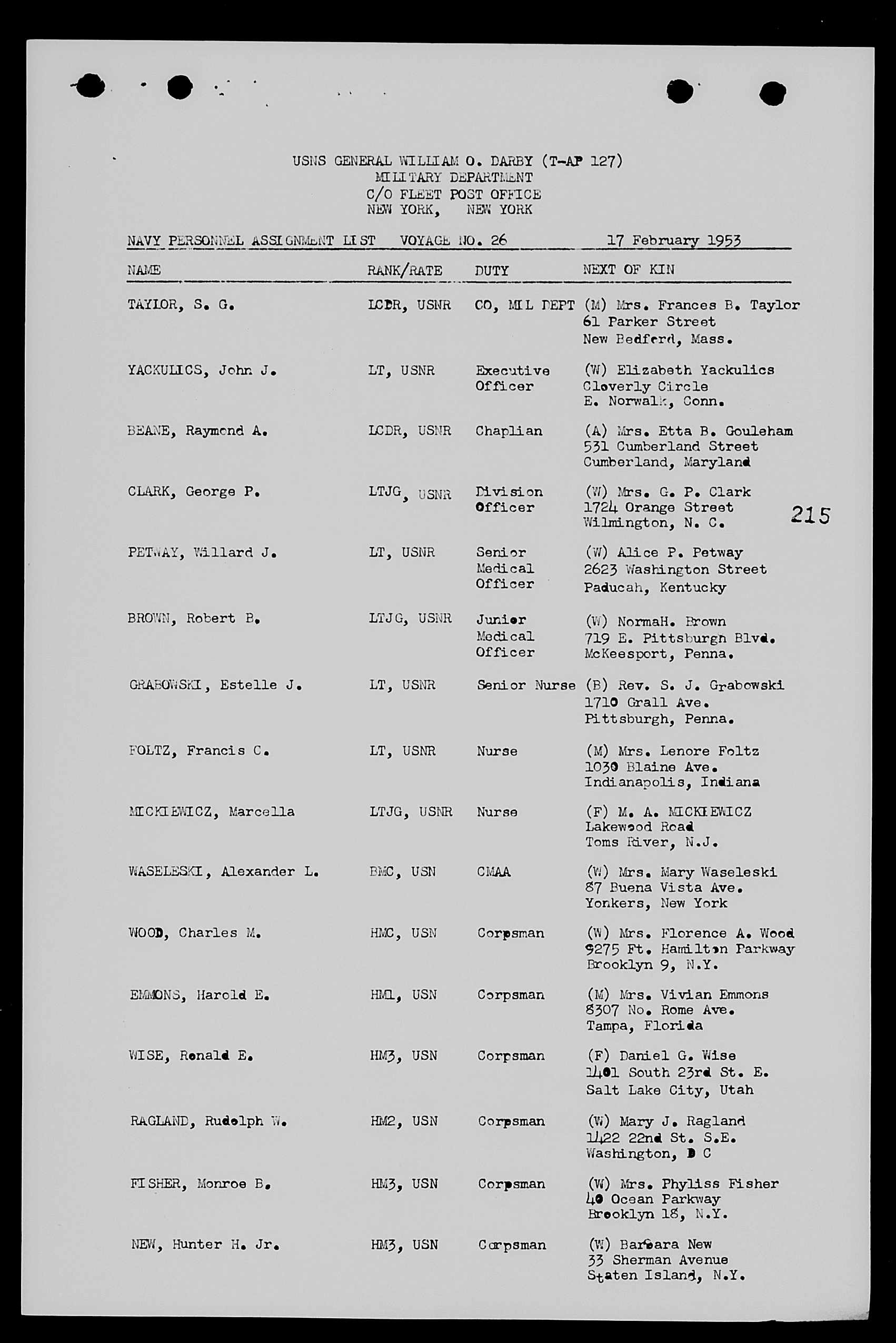 USNS GENERAL WILLIAM O. DARBY (T-AP 127)
MILITARY DEPARTMENT
C/O FLEET POST OFFICE
NEW YORK, NEW YORK

NAVY PERSONNEL ASSIGNMENT LIST VOYAGE NO. 26 17 February 1953

| NAME | RANK/RATE | DUTY | NEXT OF KIN |
|---|---|---|---|
| TAYLOR, S. G. | LCDR, USNR | CO, MIL DEPT | (M) Mrs. Frances B. Taylor 61 Parker Street New Bedford, Mass. |
| YACKULICS, John J. | LT, USNR | Executive Officer | (W) Elizabeth Yackulics Cloverly Circle E. Norwalk, Conn. |
| BEANE, Raymond A. | LCDR, USNR | Chaplian | (A) Mrs. Etta B. Gouleham 531 Cumberland Street Cumberland, Maryland |
| CLARK, George P. | LTJG, USNR | Division Officer | (W) Mrs. G. P. Clark 1724 Orange Street Wilmington, N. C. |
| PETWAY, Willard J. | LT, USNR | Senior Medical Officer | (W) Alice P. Petway 2623 Washington Street Paducah, Kentucky |
| BROWN, Robert B. | LTJG, USNR | Junior Medical Officer | (W) NormaH. Brown 719 E. Pittsburgh Blvd. McKeesport, Penna. |
| GRABOWSKI, Estelle J. | LT, USNR | Senior Nurse | (B) Rev. S. J. Grabowski 1710 Grall Ave. Pittsburgh, Penna. |
| FOLTZ, Francis C. | LT, USNR | Nurse | (M) Mrs. Lenore Foltz 1030 Blaine Ave. Indianapolis, Indiana |
| MICKIEWICZ, Marcella | LTJG, USNR | Nurse | (F) M. A. MICKIEWICZ Lakewood Road Toms River, N.J. |
| WASELESKI, Alexander L. | BMC, USN | CMAA | (W) Mrs. Mary Waseleski 87 Buena Vista Ave. Yonkers, New York |
| WOOD, Charles M. | HMC, USN | Corpsman | (W) Mrs. Florence A. Wood 9275 Ft. Hamilton Parkway Brooklyn 9, N.Y. |
| EMMONS, Harold E. | HM1, USN | Corpsman | (M) Mrs. Vivian Emmons 8307 No. Rome Ave. Tampa, Florida |
| WISE, Ronald E. | HM3, USN | Corpsman | (F) Daniel G. Wise 1401 South 23rd St. E. Salt Lake City, Utah |
| RAGLAND, Rudolph W. | HM2, USN | Corpsman | (W) Mary J. Ragland 1422 22nd St. S.E. Washington, D C |
| FISHER, Monroe B. | HM3, USN | Corpsman | (W) Mrs. Phyliss Fisher 40 Ocean Parkway Brooklyn 18, N.Y. |
| NEW, Hunter H. Jr. | HM3, USN | Corpsman | (W) Barbara New 33 Sherman Avenue Staten Island, N.Y. |

215